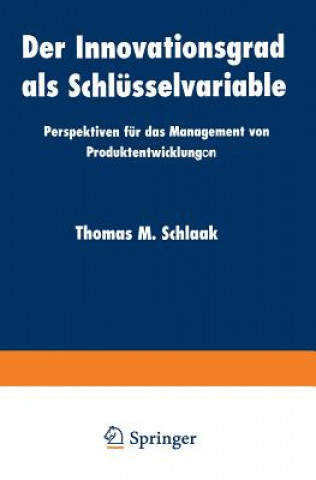 Der Innovationsgrad als Schlüsselvariable

Perspektiven für das Management von Produktentwicklungen

Thomas M. Schlaak

Springer